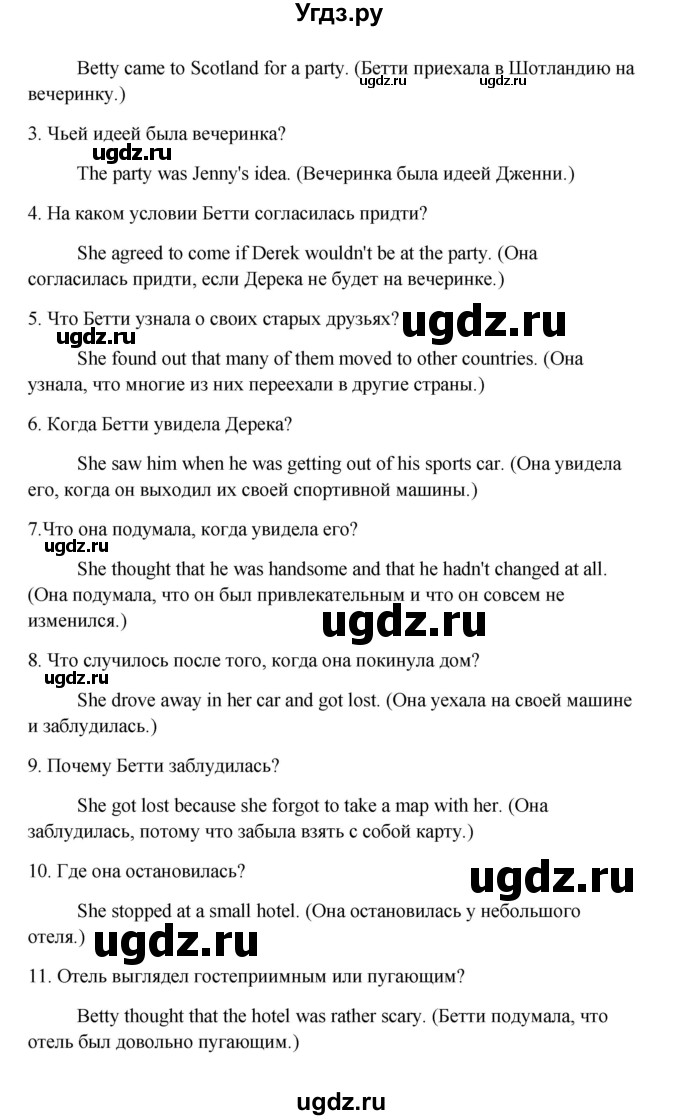 Угдз.ру

Betty came to Scotland for a party. (Бетти приехала в Шотландию на вечеринку.) ugdz.ru ugdz.ru

3. Чьей идеей была вечеринка?

ugdz.ru

The party was Jenny's idea. (Вечеринка была идеей Дженни.)

4. На каком условии Бетти согласилась придти?

She agreed to come if Derek wouldn't be at the party. (Она согласилась придти, если Дерека не будет на вечеринке.)

5. Что Бетти узнала о своих старых друзьях? ugdz.ru

ugdz.ru

She found out that many of them moved to other countries. (Она узнала, что многие из них переехали в другие страны.)

6. Когда Бетти увидела Дерека?

She saw him when he was getting out of his sports car. (Она увидела его, когда он выходил их своей спортивной машины.)

7.Что она подумала, когда увидела его?

ugdz.ru

She thought that he was handsome and that he hadn't changed at all. (Она подумала, что он был привлекательным и что он совсем не изменился.) ugdz.ru

8. Что случилось после того, когда она покинула дом?

ugdz.ru

She drove away in her car and got lost. (Она уехала на своей машине и заблудилась.)

9. Почему Бетти заблудилась?

She got lost because she forgot to take a map with her. (Она заблудилась, потому что забыла взять с собой карту.)

10. Где она остановилась? ugdz.ru

She stopped at a small hotel. (Она остановилась у небольшого отеля.) ugdz.ru

11. Отель выглядел гостеприимным или пугающим?

Betty thought that the hotel was rather scary. (Бетти подумала, что отель был довольно пугающим.)

ugdz.ru